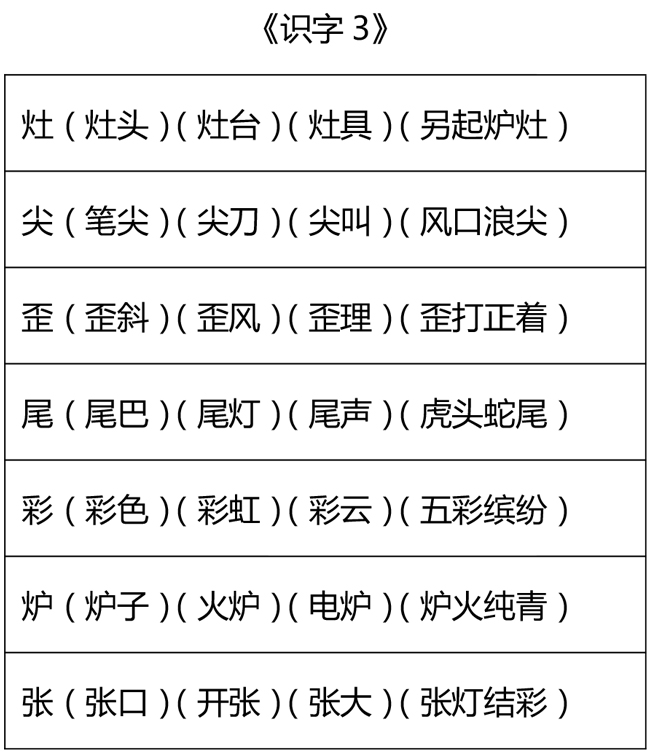 《识字 3》

| 灶（灶头）（灶台）（灶具）（另起炉灶） |
|---|
| 尖（笔尖）（尖刀）（尖叫）（风口浪尖） |
| 歪（歪斜）（歪风）（歪理）（歪打正着） |
| 尾（尾巴）（尾灯）（尾声）（虎头蛇尾） |
| 彩（彩色）（彩虹）（彩云）（五彩缤纷） |
| 炉（炉子）（火炉）（电炉）（炉火纯青） |
| 张（张口）（开张）（张大）（张灯结彩） |